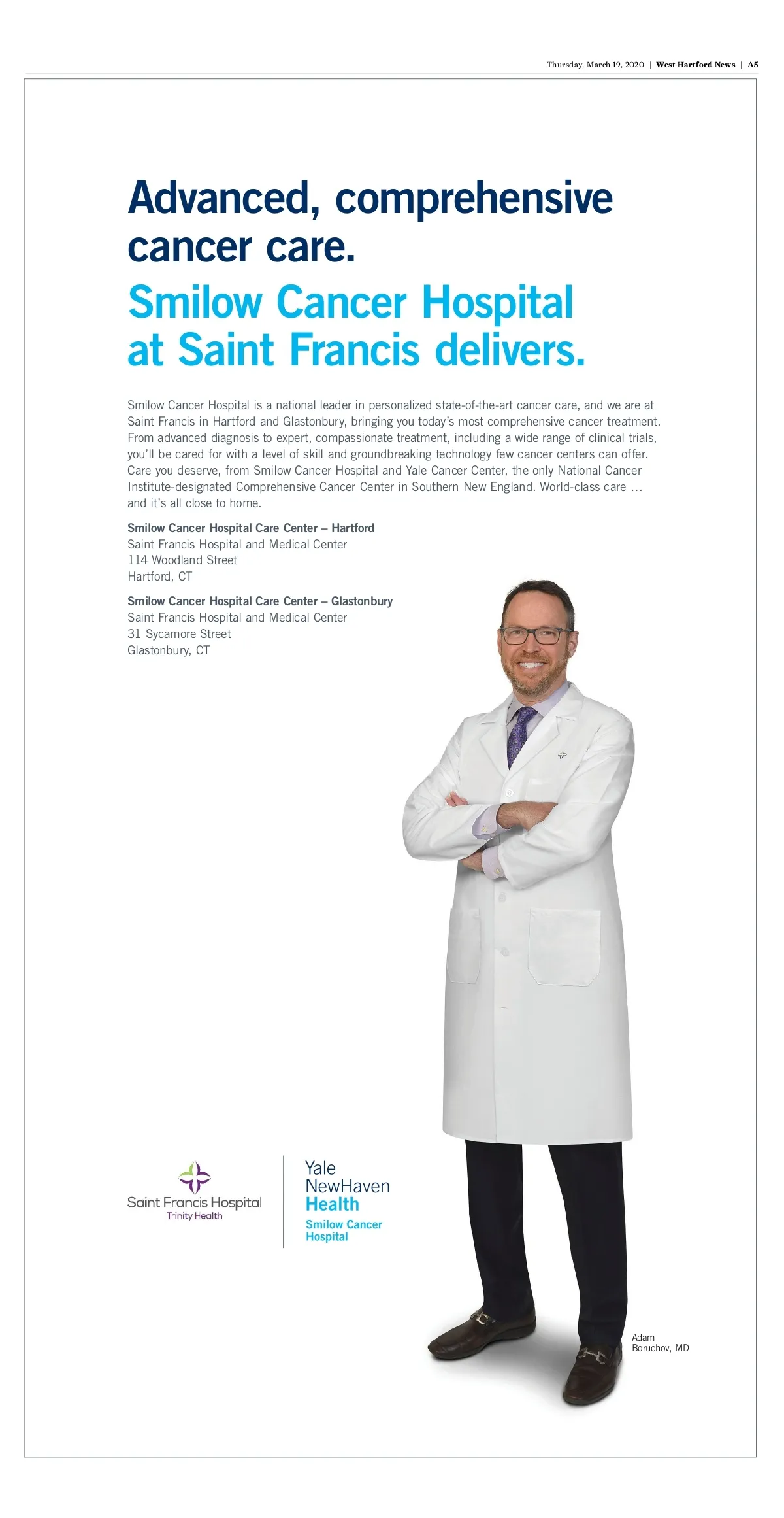 Thursday, March 19, 2020 | West Hartford News | A5

Advanced, comprehensive cancer care.

Smilow Cancer Hospital at Saint Francis delivers.

Smilow Cancer Hospital is a national leader in personalized state-of-the-art cancer care, and we are at Saint Francis in Hartford and Glastonbury, bringing you today's most comprehensive cancer treatment. From advanced diagnosis to expert, compassionate treatment, including a wide range of clinical trials, you'll be cared for with a level of skill and groundbreaking technology few cancer centers can offer. Care you deserve, from Smilow Cancer Hospital and Yale Cancer Center, the only National Cancer Institute-designated Comprehensive Cancer Center in Southern New England. World-class care ... and it's all close to home.

Smilow Cancer Hospital Care Center – Hartford
Saint Francis Hospital and Medical Center
114 Woodland Street
Hartford, CT

Smilow Cancer Hospital Care Center – Glastonbury
Saint Francis Hospital and Medical Center
31 Sycamore Street
Glastonbury, CT

Saint Francis Hospital
Trinity Health

Yale
NewHaven
Health
Smilow Cancer
Hospital

Adam
Boruchov, MD